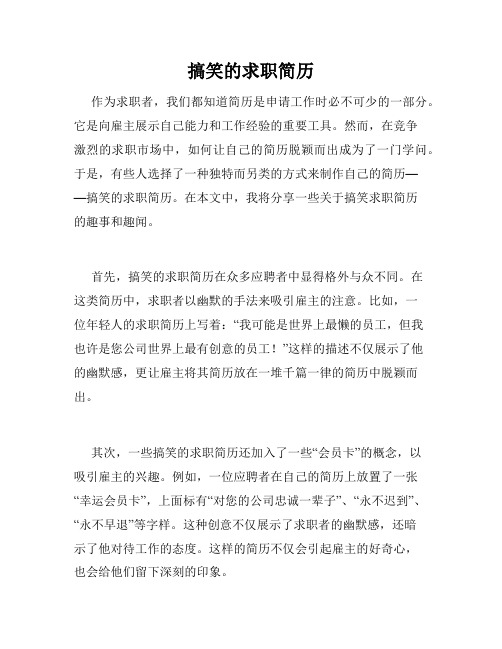 搞笑的求职简历

作为求职者，我们都知道简历是申请工作时必不可少的一部分。它是向雇主展示自己能力和工作经验的重要工具。然而，在竞争激烈的求职市场中，如何让自己的简历脱颖而出成为了一门学问。于是，有些人选择了一种独特而另类的方式来制作自己的简历——搞笑的求职简历。在本文中，我将分享一些关于搞笑求职简历的趣事和趣闻。

首先，搞笑的求职简历在众多应聘者中显得格外与众不同。在这类简历中，求职者以幽默的手法来吸引雇主的注意。比如，一位年轻人的求职简历上写着：“我可能是世界上最懒的员工，但我也许是您公司世界上最有创意的员工！”这样的描述不仅展示了他的幽默感，更让雇主将其简历放在一堆千篇一律的简历中脱颖而出。

其次，一些搞笑的求职简历还加入了一些“会员卡”的概念，以吸引雇主的兴趣。例如，一位应聘者在自己的简历上放置了一张“幸运会员卡”，上面标有“对您的公司忠诚一辈子”、“永不迟到”、“永不早退”等字样。这种创意不仅展示了求职者的幽默感，还暗示了他对待工作的态度。这样的简历不仅会引起雇主的好奇心，也会给他们留下深刻的印象。